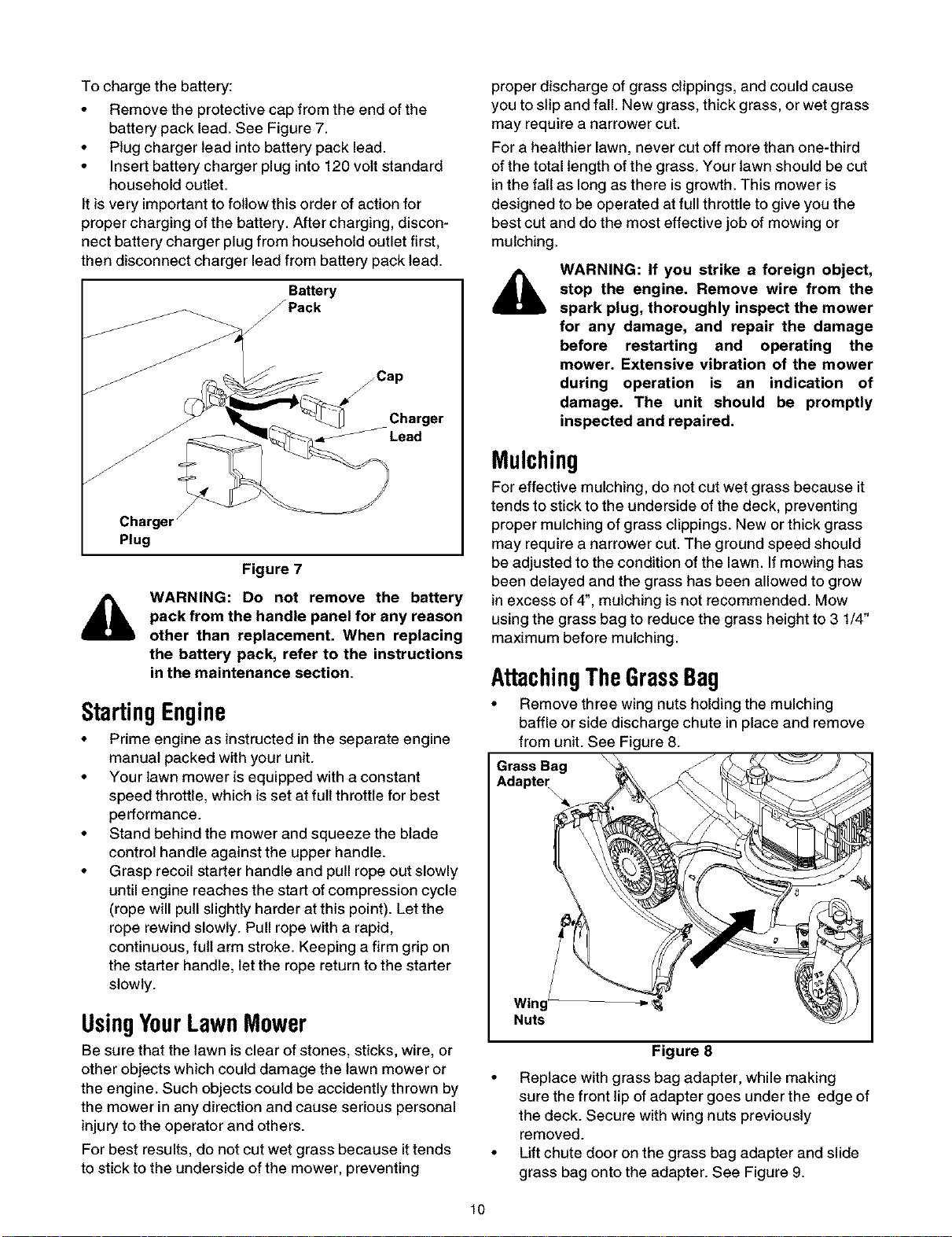 To charge the battery:

• Remove the protective cap from the end of the battery pack lead. See Figure 7.
• Plug charger lead into battery pack lead.
• Insert battery charger plug into 120 volt standard household outlet.

It is very important to follow this order of action for proper charging of the battery. After charging, disconnect battery charger plug from household outlet first, then disconnect charger lead from battery pack lead.

Battery
Pack

Cap

Charger
Lead

Charger
Plug

Figure 7

WARNING: Do not remove the battery pack from the handle panel for any reason other than replacement. When replacing the battery pack, refer to the instructions in the maintenance section.

Starting Engine

• Prime engine as instructed in the separate engine manual packed with your unit.
• Your lawn mower is equipped with a constant speed throttle, which is set at full throttle for best performance.
• Stand behind the mower and squeeze the blade control handle against the upper handle.
• Grasp recoil starter handle and pull rope out slowly until engine reaches the start of compression cycle (rope will pull slightly harder at this point). Let the rope rewind slowly. Pull rope with a rapid, continuous, full arm stroke. Keeping a firm grip on the starter handle, let the rope return to the starter slowly.

Using Your Lawn Mower

Be sure that the lawn is clear of stones, sticks, wire, or other objects which could damage the lawn mower or the engine. Such objects could be accidently thrown by the mower in any direction and cause serious personal injury to the operator and others.

For best results, do not cut wet grass because it tends to stick to the underside of the mower, preventing proper discharge of grass clippings, and could cause you to slip and fall. New grass, thick grass, or wet grass may require a narrower cut.

For a healthier lawn, never cut off more than one-third of the total length of the grass. Your lawn should be cut in the fall as long as there is growth. This mower is designed to be operated at full throttle to give you the best cut and do the most effective job of mowing or mulching.

WARNING: If you strike a foreign object, stop the engine. Remove wire from the spark plug, thoroughly inspect the mower for any damage, and repair the damage before restarting and operating the mower. Extensive vibration of the mower during operation is an indication of damage. The unit should be promptly inspected and repaired.

Mulching

For effective mulching, do not cut wet grass because it tends to stick to the underside of the deck, preventing proper mulching of grass clippings. New or thick grass may require a narrower cut. The ground speed should be adjusted to the condition of the lawn. If mowing has been delayed and the grass has been allowed to grow in excess of 4", mulching is not recommended. Mow using the grass bag to reduce the grass height to 3 1/4" maximum before mulching.

Attaching The Grass Bag

• Remove three wing nuts holding the mulching baffle or side discharge chute in place and remove from unit. See Figure 8.

Grass Bag
Adapter

Wing
Nuts

Figure 8

• Replace with grass bag adapter, while making sure the front lip of adapter goes under the edge of the deck. Secure with wing nuts previously removed.
• Lift chute door on the grass bag adapter and slide grass bag onto the adapter. See Figure 9.

10